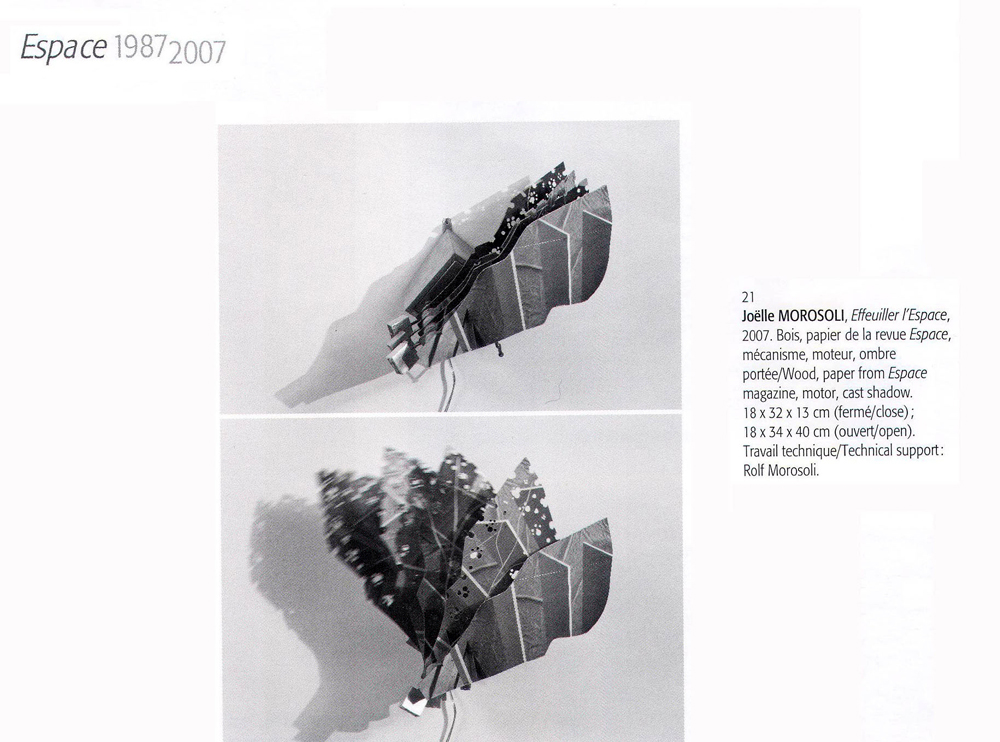 Espace 1987 2007

21
Joëlle MOROSOLI, Effeuiller l'Espace, 2007. Bois, papier de la revue Espace, mécanisme, moteur, ombre portée/Wood, paper from Espace magazine, motor, cast shadow.
18 x 32 x 13 cm (fermé/close) ;
18 x 34 x 40 cm (ouvert/open).
Travail technique/Technical support : Rolf Morosoli.